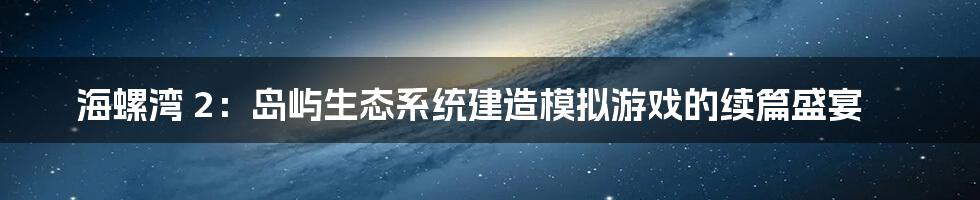 海螺湾 2：岛屿生态系统建造模拟游戏的续篇盛宴